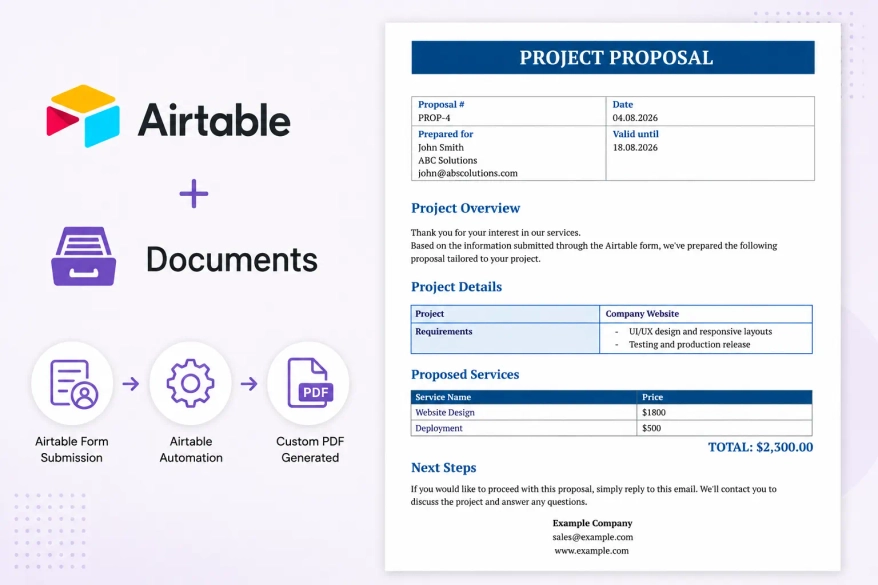 Airtable

+

Documents

Airtable Form Submission

Airtable Automation

PDF

Custom PDF Generated

PROJECT PROPOSAL

| Proposal # PROP-4 | Date 04.08.2026 |
|---|---|
| Prepared for John Smith ABC Solutions john@abscolutions.com | Valid until 18.08.2026 |

Project Overview

Thank you for your interest in our services.
Based on the information submitted through the Airtable form, we've prepared the following proposal tailored to your project.

Project Details

| Project | Company Website |
|---|---|
| Requirements | - UI/UX design and responsive layouts - Testing and production release |

Proposed Services

| Service Name | Price |
|---|---|
| Website Design | $1800 |
| Deployment | $500 |

TOTAL: $2,300.00

Next Steps

If you would like to proceed with this proposal, simply reply to this email. We'll contact you to discuss the project and answer any questions.

Example Company
sales@example.com
www.example.com